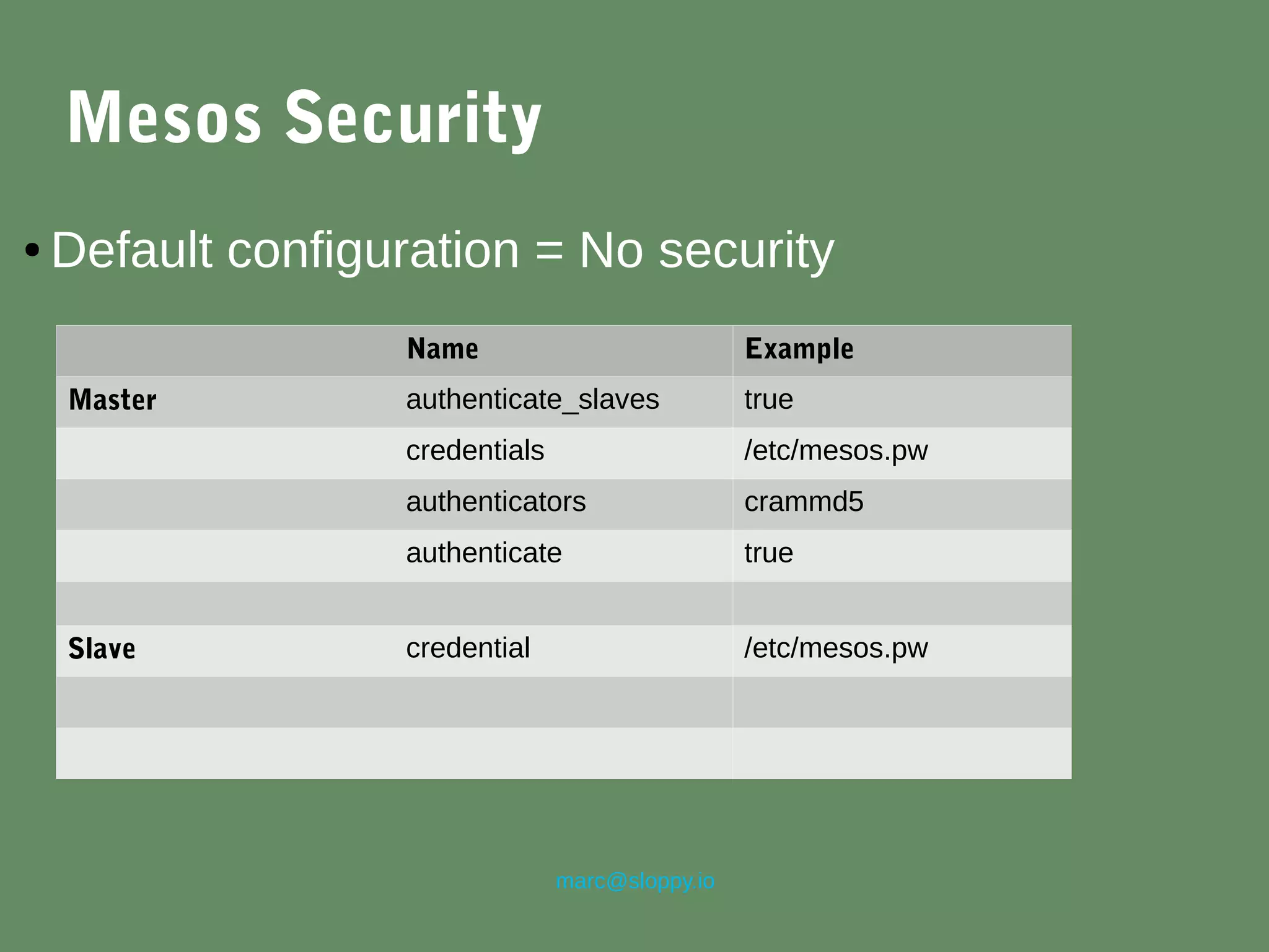 Mesos Security

• Default configuration = No security

| | Name | Example |
|---|---|---|
| Master | authenticate_slaves | true |
| | credentials | /etc/mesos.pw |
| | authenticators | crammd5 |
| | authenticate | true |
| | | |
| Slave | credential | /etc/mesos.pw |
| | | |
| | | |

marc@sloppy.io